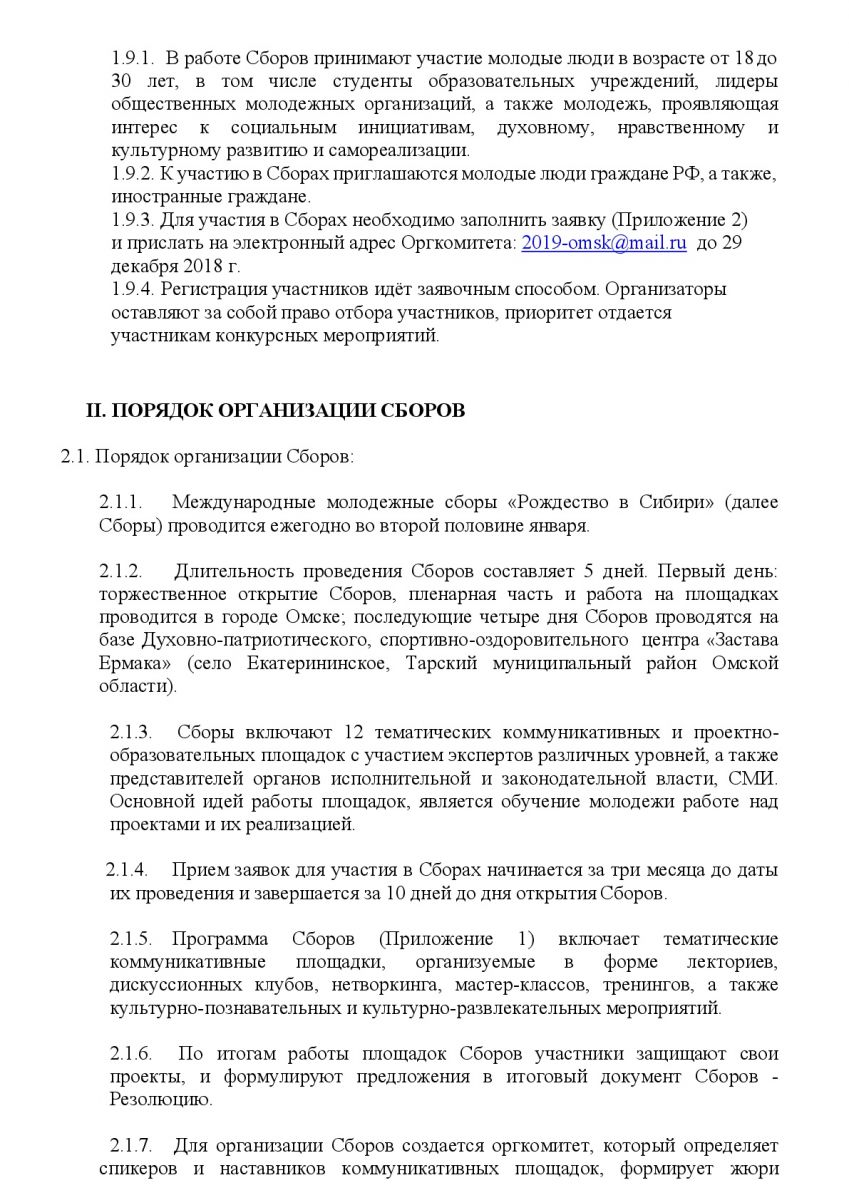 1.9.1. В работе Сборов принимают участие молодые люди в возрасте от 18 до 30 лет, в том числе студенты образовательных учреждений, лидеры общественных молодежных организаций, а также молодежь, проявляющая интерес к социальным инициативам, духовному, нравственному и культурному развитию и самореализации.

1.9.2. К участию в Сборах приглашаются молодые люди граждане РФ, а также, иностранные граждане.

1.9.3. Для участия в Сборах необходимо заполнить заявку (Приложение 2) и прислать на электронный адрес Оргкомитета: 2019-omsk@mail.ru до 29 декабря 2018 г.

1.9.4. Регистрация участников идёт заявочным способом. Организаторы оставляют за собой право отбора участников, приоритет отдается участникам конкурсных мероприятий.

II. ПОРЯДОК ОРГАНИЗАЦИИ СБОРОВ

2.1. Порядок организации Сборов:

2.1.1. Международные молодежные сборы «Рождество в Сибири» (далее Сборы) проводится ежегодно во второй половине января.

2.1.2. Длительность проведения Сборов составляет 5 дней. Первый день: торжественное открытие Сборов, пленарная часть и работа на площадках проводится в городе Омске; последующие четыре дня Сборов проводятся на базе Духовно-патриотического, спортивно-оздоровительного центра «Застава Ермака» (село Екатерининское, Тарский муниципальный район Омской области).

2.1.3. Сборы включают 12 тематических коммуникативных и проектно-образовательных площадок с участием экспертов различных уровней, а также представителей органов исполнительной и законодательной власти, СМИ. Основной идей работы площадок, является обучение молодежи работе над проектами и их реализацией.

2.1.4. Прием заявок для участия в Сборах начинается за три месяца до даты их проведения и завершается за 10 дней до дня открытия Сборов.

2.1.5. Программа Сборов (Приложение 1) включает тематические коммуникативные площадки, организуемые в форме лекториев, дискуссионных клубов, нетворкинга, мастер-классов, тренингов, а также культурно-познавательных и культурно-развлекательных мероприятий.

2.1.6. По итогам работы площадок Сборов участники защищают свои проекты, и формулируют предложения в итоговый документ Сборов - Резолюцию.

2.1.7. Для организации Сборов создается оргкомитет, который определяет спикеров и наставников коммуникативных площадок, формирует жюри